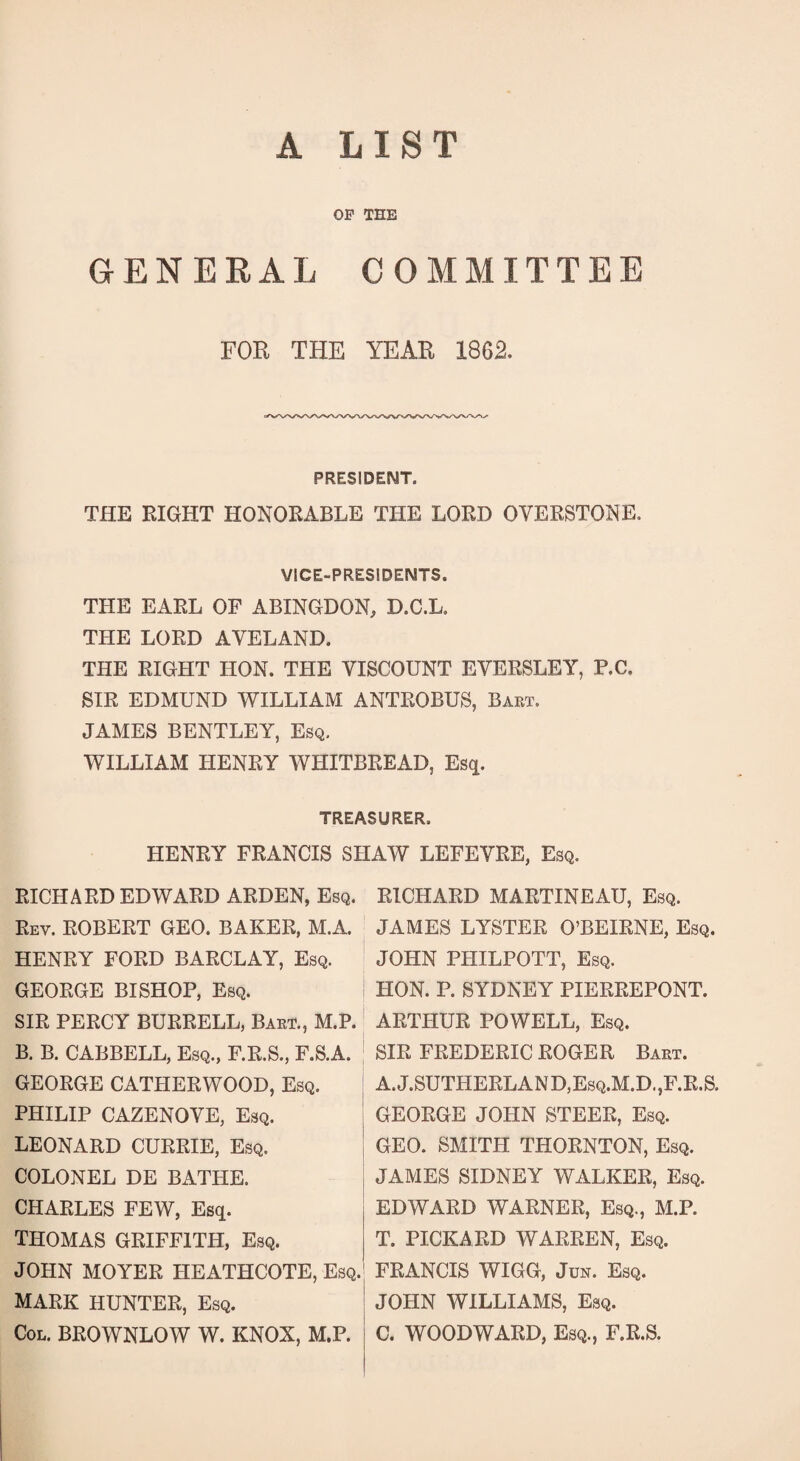 A LIST

OF THE

GENERAL COMMITTEE

FOR THE YEAR 1862.

PRESIDENT.

THE RIGHT HONORABLE THE LORD OVERSTONE.

VICE-PRESIDENTS.

THE EARL OF ABINGDON, D.C.L.
THE LORD AVELAND.
THE RIGHT HON. THE VISCOUNT EVERSLEY, P.C.
SIR EDMUND WILLIAM ANTROBUS, Bart.
JAMES BENTLEY, Esq.
WILLIAM HENRY WHITBREAD, Esq.

TREASURER.

HENRY FRANCIS SHAW LEFEVRE, Esq.

RICHARD EDWARD ARDEN, Esq.
Rev. ROBERT GEO. BAKER, M.A.
HENRY FORD BARCLAY, Esq.
GEORGE BISHOP, Esq.
SIR PERCY BURRELL, Bart., M.P.
B. B. CABBELL, Esq., F.R.S., F.S.A.
GEORGE CATHERWOOD, Esq.
PHILIP CAZENOVE, Esq.
LEONARD CURRIE, Esq.
COLONEL DE BATHE.
CHARLES FEW, Esq.
THOMAS GRIFFITH, Esq.
JOHN MOYER HEATHCOTE, Esq.
MARK HUNTER, Esq.
Col. BROWNLOW W. KNOX, M.P.

RICHARD MARTINEAU, Esq.
JAMES LYSTER O'BEIRNE, Esq.
JOHN PHILPOTT, Esq.
HON. P. SYDNEY PIERREPONT.
ARTHUR POWELL, Esq.
SIR FREDERIC ROGER Bart.
A.J.SUTHERLAND,Esq.M.D.,F.R.S.
GEORGE JOHN STEER, Esq.
GEO. SMITH THORNTON, Esq.
JAMES SIDNEY WALKER, Esq.
EDWARD WARNER, Esq., M.P.
T. PICKARD WARREN, Esq.
FRANCIS WIGG, Jun. Esq.
JOHN WILLIAMS, Esq.
C. WOODWARD, Esq., F.R.S.